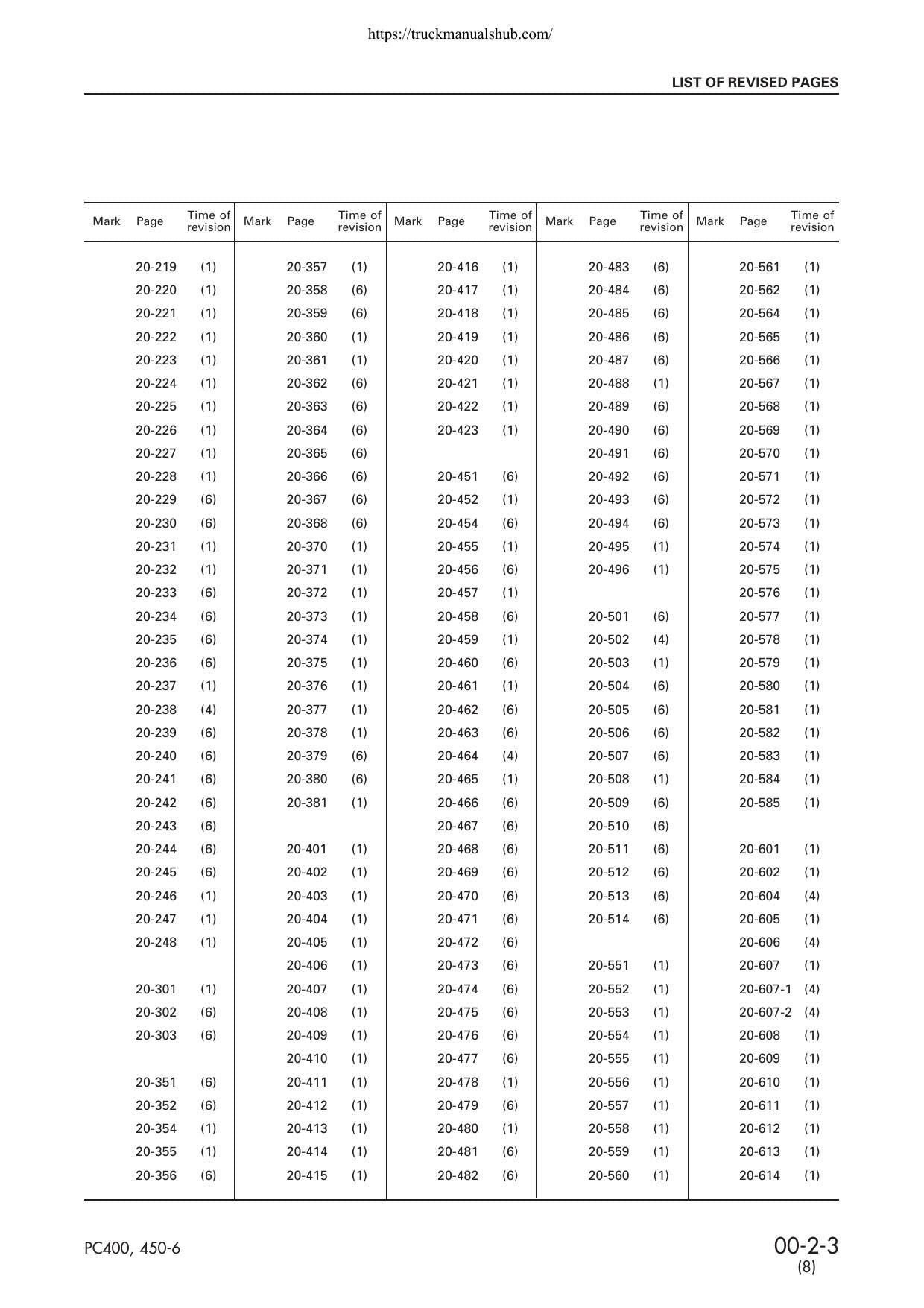 https://truckmanualshub.com/

LIST OF REVISED PAGES

| Mark | Page | Time of revision | Mark | Page | Time of revision | Mark | Page | Time of revision | Mark | Page | Time of revision | Mark | Page | Time of revision |
|---|---|---|---|---|---|---|---|---|---|---|---|---|---|---|
| | 20-219 | (1) | | 20-357 | (1) | | 20-416 | (1) | | 20-483 | (6) | | 20-561 | (1) |
| | 20-220 | (1) | | 20-358 | (6) | | 20-417 | (1) | | 20-484 | (6) | | 20-562 | (1) |
| | 20-221 | (1) | | 20-359 | (6) | | 20-418 | (1) | | 20-485 | (6) | | 20-564 | (1) |
| | 20-222 | (1) | | 20-360 | (1) | | 20-419 | (1) | | 20-486 | (6) | | 20-565 | (1) |
| | 20-223 | (1) | | 20-361 | (1) | | 20-420 | (1) | | 20-487 | (6) | | 20-566 | (1) |
| | 20-224 | (1) | | 20-362 | (6) | | 20-421 | (1) | | 20-488 | (1) | | 20-567 | (1) |
| | 20-225 | (1) | | 20-363 | (6) | | 20-422 | (1) | | 20-489 | (6) | | 20-568 | (1) |
| | 20-226 | (1) | | 20-364 | (6) | | 20-423 | (1) | | 20-490 | (6) | | 20-569 | (1) |
| | 20-227 | (1) | | 20-365 | (6) | | | | | 20-491 | (6) | | 20-570 | (1) |
| | 20-228 | (1) | | 20-366 | (6) | | 20-451 | (6) | | 20-492 | (6) | | 20-571 | (1) |
| | 20-229 | (6) | | 20-367 | (6) | | 20-452 | (1) | | 20-493 | (6) | | 20-572 | (1) |
| | 20-230 | (6) | | 20-368 | (6) | | 20-454 | (6) | | 20-494 | (6) | | 20-573 | (1) |
| | 20-231 | (1) | | 20-370 | (1) | | 20-455 | (1) | | 20-495 | (1) | | 20-574 | (1) |
| | 20-232 | (1) | | 20-371 | (1) | | 20-456 | (6) | | 20-496 | (1) | | 20-575 | (1) |
| | 20-233 | (6) | | 20-372 | (1) | | 20-457 | (1) | | | | | 20-576 | (1) |
| | 20-234 | (6) | | 20-373 | (1) | | 20-458 | (6) | | 20-501 | (6) | | 20-577 | (1) |
| | 20-235 | (6) | | 20-374 | (1) | | 20-459 | (1) | | 20-502 | (4) | | 20-578 | (1) |
| | 20-236 | (6) | | 20-375 | (1) | | 20-460 | (6) | | 20-503 | (1) | | 20-579 | (1) |
| | 20-237 | (1) | | 20-376 | (1) | | 20-461 | (1) | | 20-504 | (6) | | 20-580 | (1) |
| | 20-238 | (4) | | 20-377 | (1) | | 20-462 | (6) | | 20-505 | (6) | | 20-581 | (1) |
| | 20-239 | (6) | | 20-378 | (1) | | 20-463 | (6) | | 20-506 | (6) | | 20-582 | (1) |
| | 20-240 | (6) | | 20-379 | (6) | | 20-464 | (4) | | 20-507 | (6) | | 20-583 | (1) |
| | 20-241 | (6) | | 20-380 | (6) | | 20-465 | (1) | | 20-508 | (1) | | 20-584 | (1) |
| | 20-242 | (6) | | 20-381 | (1) | | 20-466 | (6) | | 20-509 | (6) | | 20-585 | (1) |
| | 20-243 | (6) | | | | | 20-467 | (6) | | 20-510 | (6) | | | |
| | 20-244 | (6) | | 20-401 | (1) | | 20-468 | (6) | | 20-511 | (6) | | 20-601 | (1) |
| | 20-245 | (6) | | 20-402 | (1) | | 20-469 | (6) | | 20-512 | (6) | | 20-602 | (1) |
| | 20-246 | (1) | | 20-403 | (1) | | 20-470 | (6) | | 20-513 | (6) | | 20-604 | (4) |
| | 20-247 | (1) | | 20-404 | (1) | | 20-471 | (6) | | 20-514 | (6) | | 20-605 | (1) |
| | 20-248 | (1) | | 20-405 | (1) | | 20-472 | (6) | | | | | 20-606 | (4) |
| | | | | 20-406 | (1) | | 20-473 | (6) | | 20-551 | (1) | | 20-607 | (1) |
| | 20-301 | (1) | | 20-407 | (1) | | 20-474 | (6) | | 20-552 | (1) | | 20-607-1 | (4) |
| | 20-302 | (6) | | 20-408 | (1) | | 20-475 | (6) | | 20-553 | (1) | | 20-607-2 | (4) |
| | 20-303 | (6) | | 20-409 | (1) | | 20-476 | (6) | | 20-554 | (1) | | 20-608 | (1) |
| | | | | 20-410 | (1) | | 20-477 | (6) | | 20-555 | (1) | | 20-609 | (1) |
| | 20-351 | (6) | | 20-411 | (1) | | 20-478 | (1) | | 20-556 | (1) | | 20-610 | (1) |
| | 20-352 | (6) | | 20-412 | (1) | | 20-479 | (6) | | 20-557 | (1) | | 20-611 | (1) |
| | 20-354 | (1) | | 20-413 | (1) | | 20-480 | (1) | | 20-558 | (1) | | 20-612 | (1) |
| | 20-355 | (1) | | 20-414 | (1) | | 20-481 | (6) | | 20-559 | (1) | | 20-613 | (1) |
| | 20-356 | (6) | | 20-415 | (1) | | 20-482 | (6) | | 20-560 | (1) | | 20-614 | (1) |

PC400, 450-6

00-2-3
(8)